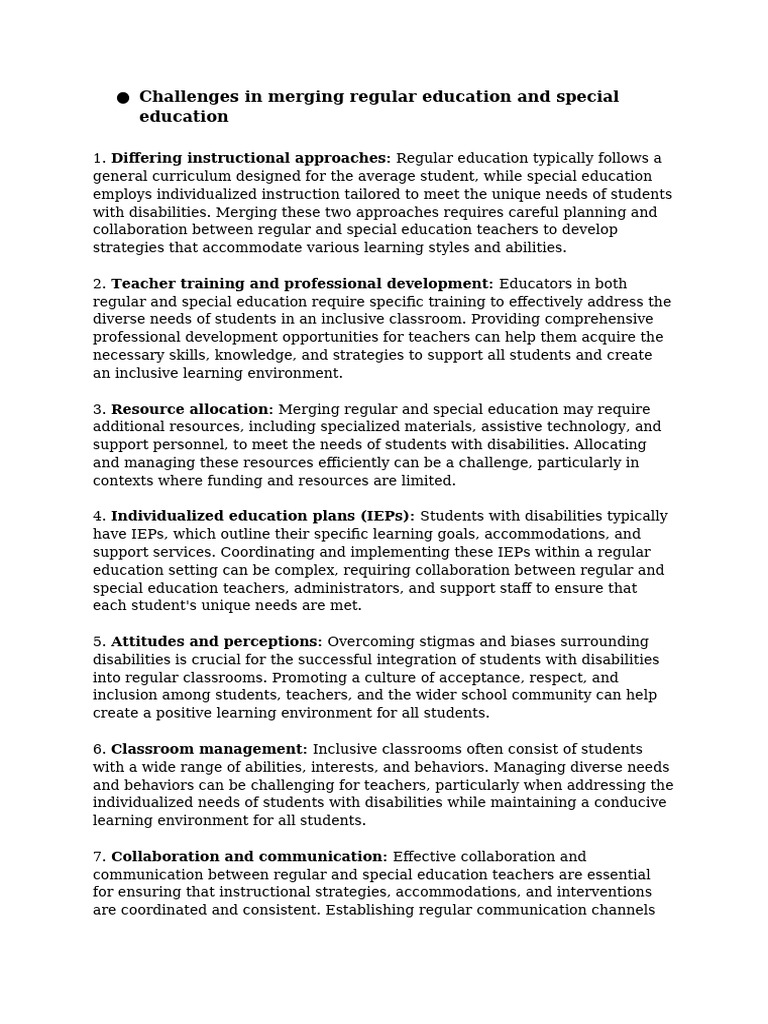 ● Challenges in merging regular education and special education

1. Differing instructional approaches: Regular education typically follows a general curriculum designed for the average student, while special education employs individualized instruction tailored to meet the unique needs of students with disabilities. Merging these two approaches requires careful planning and collaboration between regular and special education teachers to develop strategies that accommodate various learning styles and abilities.

2. Teacher training and professional development: Educators in both regular and special education require specific training to effectively address the diverse needs of students in an inclusive classroom. Providing comprehensive professional development opportunities for teachers can help them acquire the necessary skills, knowledge, and strategies to support all students and create an inclusive learning environment.

3. Resource allocation: Merging regular and special education may require additional resources, including specialized materials, assistive technology, and support personnel, to meet the needs of students with disabilities. Allocating and managing these resources efficiently can be a challenge, particularly in contexts where funding and resources are limited.

4. Individualized education plans (IEPs): Students with disabilities typically have IEPs, which outline their specific learning goals, accommodations, and support services. Coordinating and implementing these IEPs within a regular education setting can be complex, requiring collaboration between regular and special education teachers, administrators, and support staff to ensure that each student's unique needs are met.

5. Attitudes and perceptions: Overcoming stigmas and biases surrounding disabilities is crucial for the successful integration of students with disabilities into regular classrooms. Promoting a culture of acceptance, respect, and inclusion among students, teachers, and the wider school community can help create a positive learning environment for all students.

6. Classroom management: Inclusive classrooms often consist of students with a wide range of abilities, interests, and behaviors. Managing diverse needs and behaviors can be challenging for teachers, particularly when addressing the individualized needs of students with disabilities while maintaining a conducive learning environment for all students.

7. Collaboration and communication: Effective collaboration and communication between regular and special education teachers are essential for ensuring that instructional strategies, accommodations, and interventions are coordinated and consistent. Establishing regular communication channels